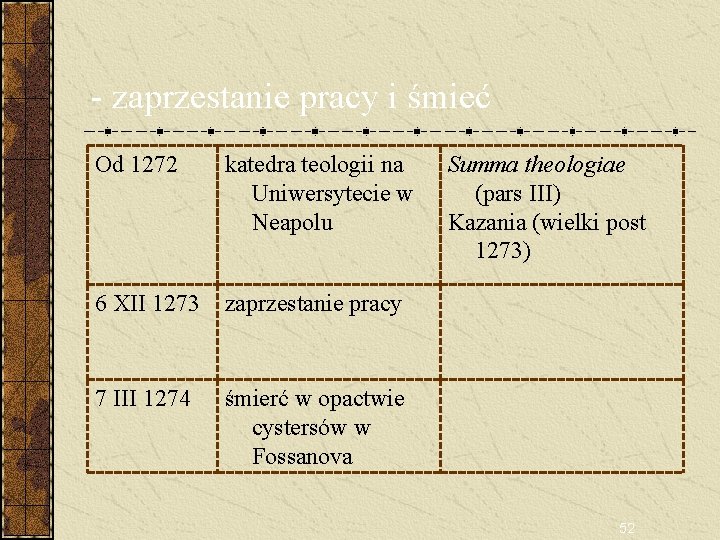 - zaprzestanie pracy i śmieć

| Od 1272 | katedra teologii na Uniwersytecie w Neapolu | Summa theologiae (pars III) Kazania (wielki post 1273) |
|---|---|---|
| 6 XII 1273 | zaprzestanie pracy | |
| 7 III 1274 | śmierć w opactwie cystersów w Fossanova | |

52